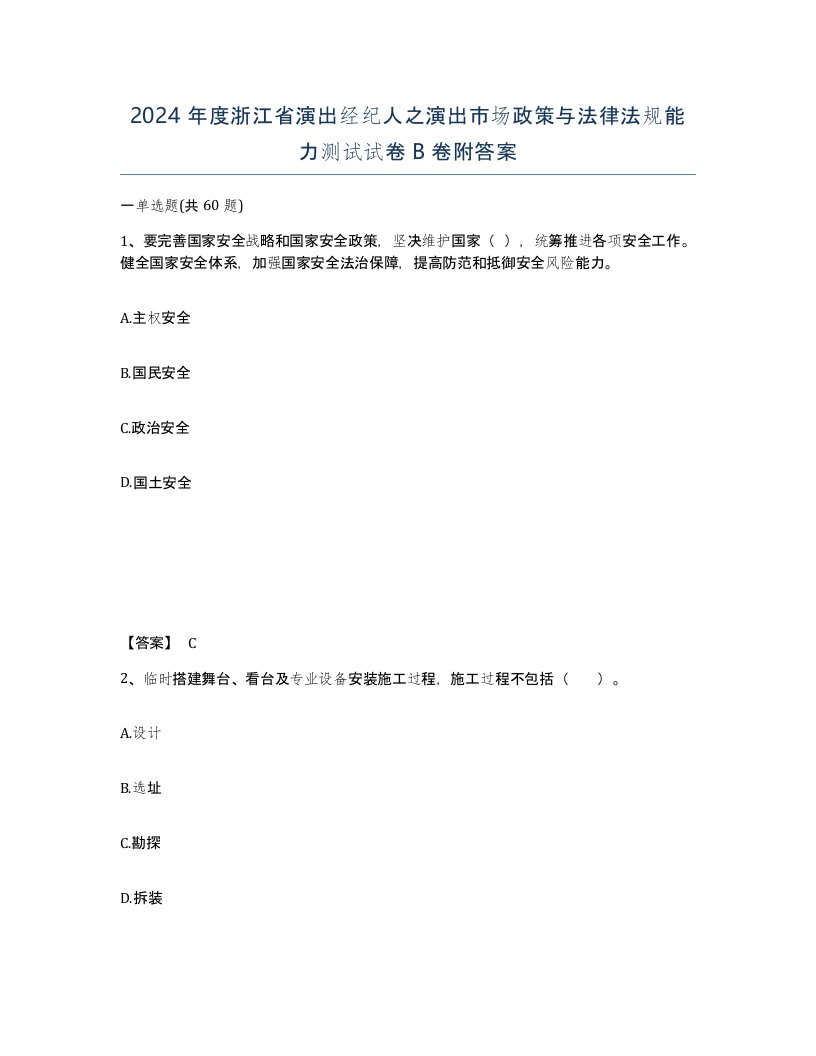 2024 年度浙江省演出经纪人之演出市场政策与法律法规能力测试试卷 B 卷附答案

一单选题(共 60 题)

1、要完善国家安全战略和国家安全政策，坚决维护国家（ ），统筹推进各项安全工作。健全国家安全体系，加强国家安全法治保障，提高防范和抵御安全风险能力。

A.主权安全

B.国民安全

C.政治安全

D.国土安全

【答案】 C

2、临时搭建舞台、看台及专业设备安装施工过程，施工过程不包括（ ）。

A.设计

B.选址

C.勘探

D.拆装